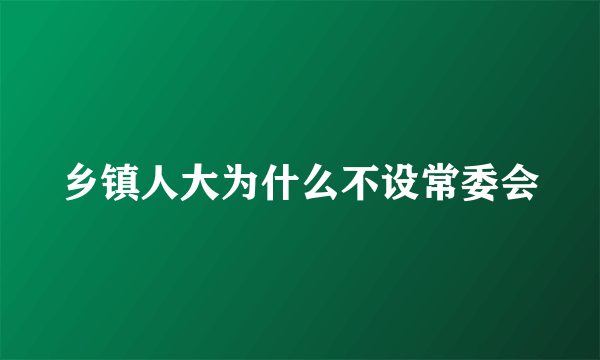 乡镇人大为什么不设常委会